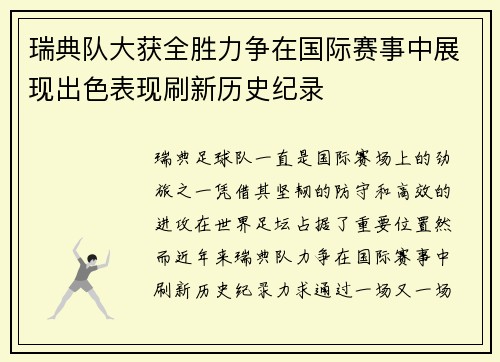 瑞典队大获全胜力争在国际赛事中展现出色表现刷新历史纪录

瑞典足球队一直是国际赛场上的劲旅之一凭借其坚韧的防守和高效的进攻在世界足坛占据了重要位置然而近年来瑞典队力争在国际赛事中刷新历史纪录力求通过一场又一场